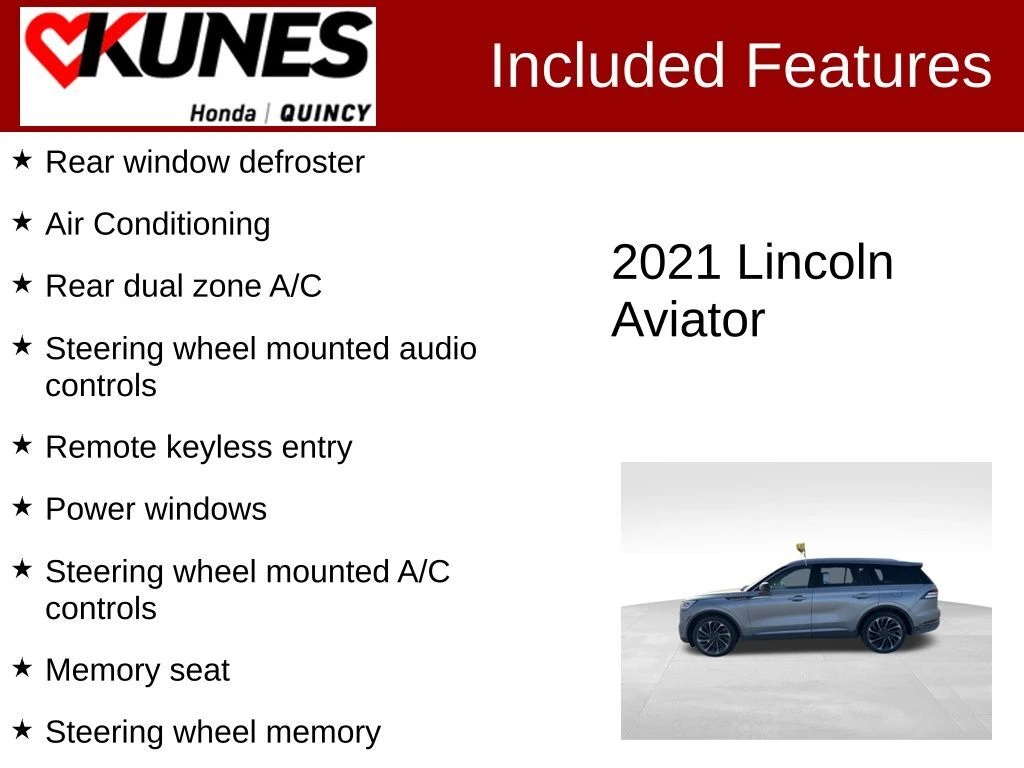 KUNES
Honda | QUINCY

Included Features

★ Rear window defroster

★ Air Conditioning

★ Rear dual zone A/C

★ Steering wheel mounted audio controls

★ Remote keyless entry

★ Power windows

★ Steering wheel mounted A/C controls

★ Memory seat

★ Steering wheel memory

2021 Lincoln Aviator